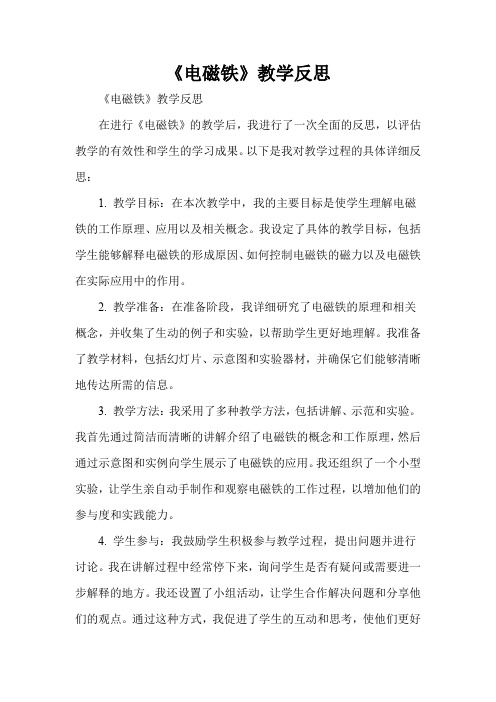 《电磁铁》教学反思

《电磁铁》教学反思

在进行《电磁铁》的教学后，我进行了一次全面的反思，以评估教学的有效性和学生的学习成果。以下是我对教学过程的具体详细反思：

1. 教学目标：在本次教学中，我的主要目标是使学生理解电磁铁的工作原理、应用以及相关概念。我设定了具体的教学目标，包括学生能够解释电磁铁的形成原因、如何控制电磁铁的磁力以及电磁铁在实际应用中的作用。

2. 教学准备：在准备阶段，我详细研究了电磁铁的原理和相关概念，并收集了生动的例子和实验，以帮助学生更好地理解。我准备了教学材料，包括幻灯片、示意图和实验器材，并确保它们能够清晰地传达所需的信息。

3. 教学方法：我采用了多种教学方法，包括讲解、示范和实验。我首先通过简洁而清晰的讲解介绍了电磁铁的概念和工作原理，然后通过示意图和实例向学生展示了电磁铁的应用。我还组织了一个小型实验，让学生亲自动手制作和观察电磁铁的工作过程，以增加他们的参与度和实践能力。

4. 学生参与：我鼓励学生积极参与教学过程，提出问题并进行讨论。我在讲解过程中经常停下来，询问学生是否有疑问或需要进一步解释的地方。我还设置了小组活动，让学生合作解决问题和分享他们的观点。通过这种方式，我促进了学生的互动和思考，使他们更好